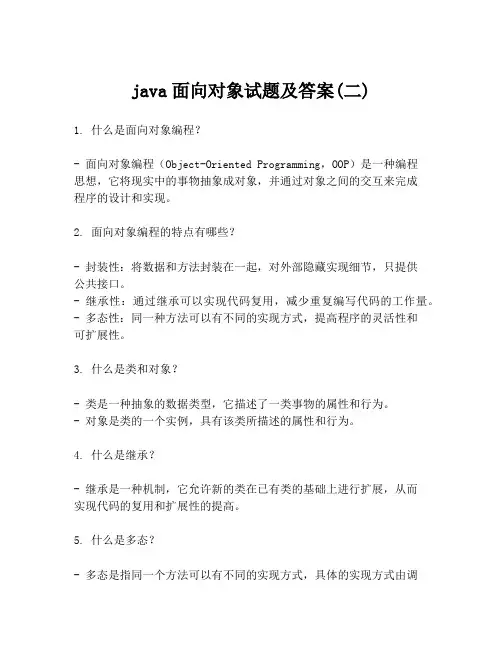 java 面向对象试题及答案(二)

1. 什么是面向对象编程？

- 面向对象编程（Object-Oriented Programming，OOP）是一种编程思想，它将现实中的事物抽象成对象，并通过对象之间的交互来完成程序的设计和实现。

2. 面向对象编程的特点有哪些？

- 封装性：将数据和方法封装在一起，对外部隐藏实现细节，只提供公共接口。
- 继承性：通过继承可以实现代码复用，减少重复编写代码的工作量。
- 多态性：同一种方法可以有不同的实现方式，提高程序的灵活性和可扩展性。

3. 什么是类和对象？

- 类是一种抽象的数据类型，它描述了一类事物的属性和行为。
- 对象是类的一个实例，具有该类所描述的属性和行为。

4. 什么是继承？

- 继承是一种机制，它允许新的类在已有类的基础上进行扩展，从而实现代码的复用和扩展性的提高。

5. 什么是多态？

- 多态是指同一个方法可以有不同的实现方式，具体的实现方式由调